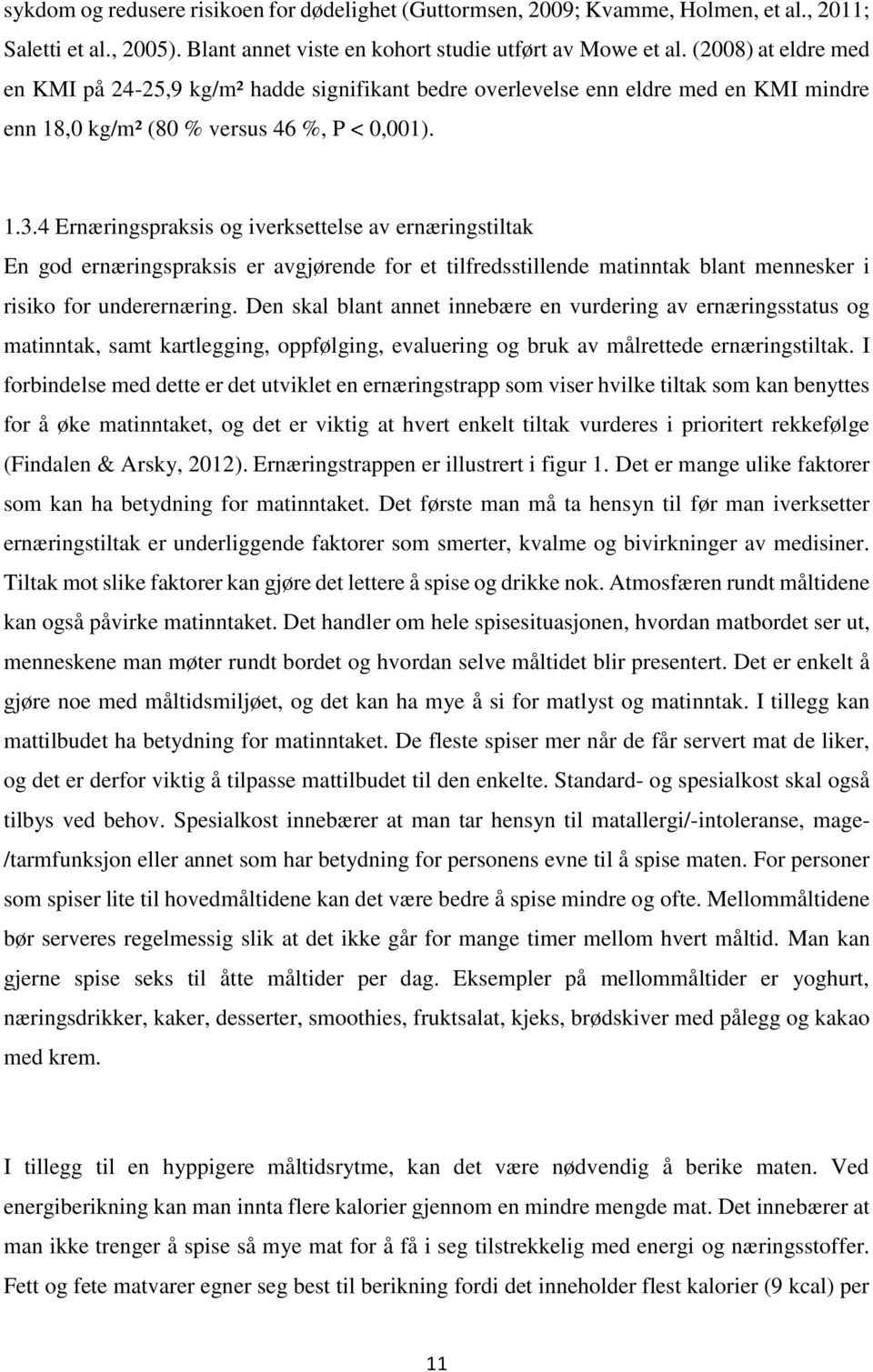 sykdom og redusere risikoen for dødelighet (Guttormsen, 2009; Kvamme, Holmen, et al., 2011; Saletti et al., 2005). Blant annet viste en kohort studie utført av Mowe et al. (2008) at eldre med en KMI på 24-25,9 kg/m² hadde signifikant bedre overlevelse enn eldre med en KMI mindre enn 18,0 kg/m² (80 % versus 46 %, P < 0,001).

1.3.4 Ernæringspraksis og iverksettelse av ernæringstiltak

En god ernæringspraksis er avgjørende for et tilfredsstillende matinntak blant mennesker i risiko for underernæring. Den skal blant annet innebære en vurdering av ernæringsstatus og matinntak, samt kartlegging, oppfølging, evaluering og bruk av målrettede ernæringstiltak. I forbindelse med dette er det utviklet en ernæringstrapp som viser hvilke tiltak som kan benyttes for å øke matinntaket, og det er viktig at hvert enkelt tiltak vurderes i prioritert rekkefølge (Findalen & Arsky, 2012). Ernæringstrappen er illustrert i figur 1. Det er mange ulike faktorer som kan ha betydning for matinntaket. Det første man må ta hensyn til før man iverksetter ernæringstiltak er underliggende faktorer som smerter, kvalme og bivirkninger av medisiner. Tiltak mot slike faktorer kan gjøre det lettere å spise og drikke nok. Atmosfæren rundt måltidene kan også påvirke matinntaket. Det handler om hele spisesituasjonen, hvordan matbordet ser ut, menneskene man møter rundt bordet og hvordan selve måltidet blir presentert. Det er enkelt å gjøre noe med måltidsmiljøet, og det kan ha mye å si for matlyst og matinntak. I tillegg kan mattilbudet ha betydning for matinntaket. De fleste spiser mer når de får servert mat de liker, og det er derfor viktig å tilpasse mattilbudet til den enkelte. Standard- og spesialkost skal også tilbys ved behov. Spesialkost innebærer at man tar hensyn til matallergi/-intoleranse, mage-/tarmfunksjon eller annet som har betydning for personens evne til å spise maten. For personer som spiser lite til hovedmåltidene kan det være bedre å spise mindre og ofte. Mellommåltidene bør serveres regelmessig slik at det ikke går for mange timer mellom hvert måltid. Man kan gjerne spise seks til åtte måltider per dag. Eksempler på mellommåltider er yoghurt, næringsdrikker, kaker, desserter, smoothies, fruktsalat, kjeks, brødskiver med pålegg og kakao med krem.

I tillegg til en hyppigere måltidsrytme, kan det være nødvendig å berike maten. Ved energiberikning kan man innta flere kalorier gjennom en mindre mengde mat. Det innebærer at man ikke trenger å spise så mye mat for å få i seg tilstrekkelig med energi og næringsstoffer. Fett og fete matvarer egner seg best til berikning fordi det inneholder flest kalorier (9 kcal) per

11